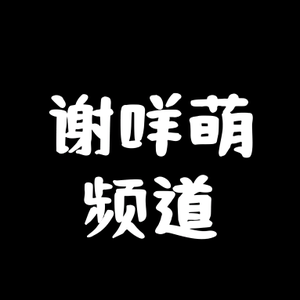 谢咩萌
频道